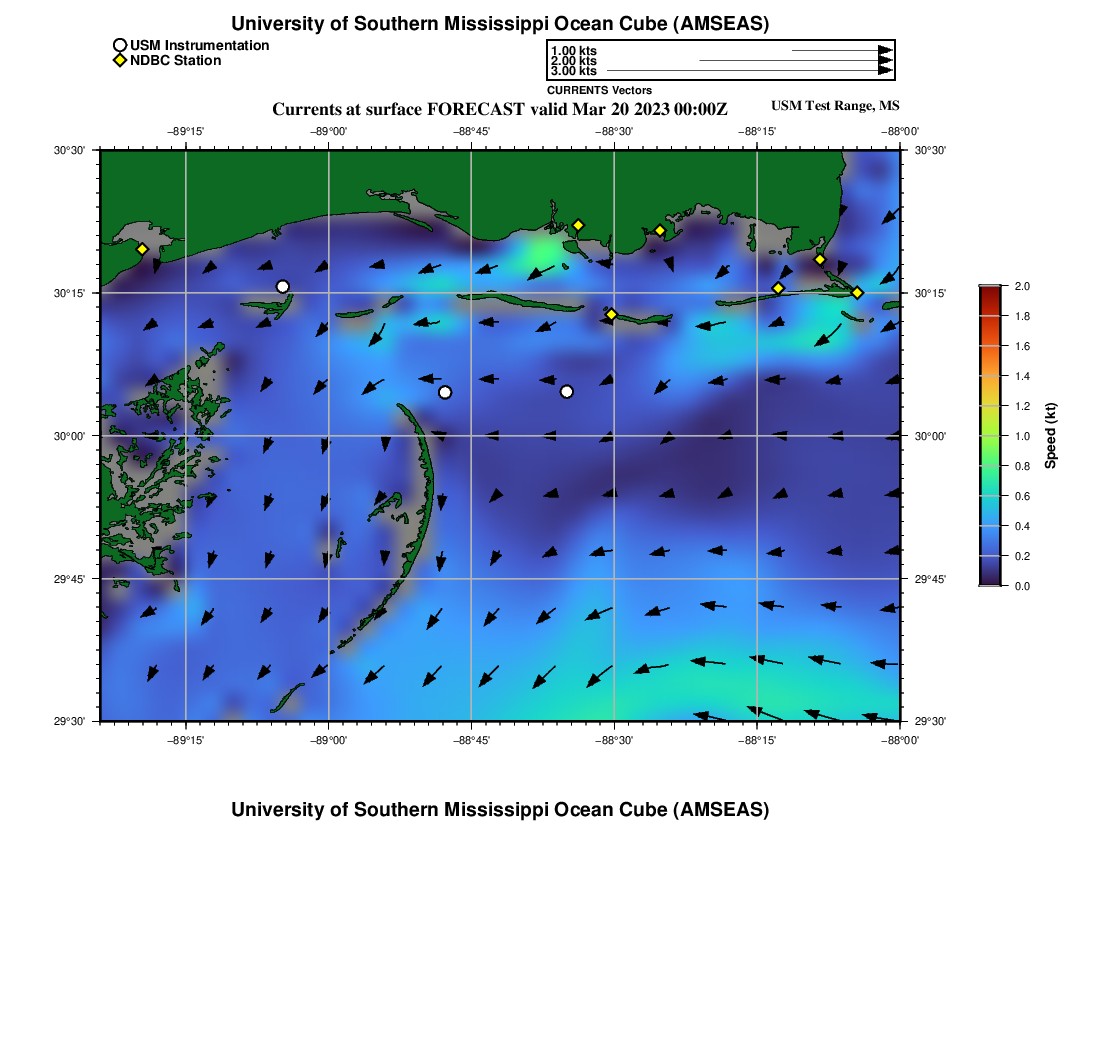 University of Southern Mississippi Ocean Cube (AMSEAS)

USM Instrumentation
NDBC Station

1.00 kts
2.00 kts
3.00 kts
CURRENTS Vectors

Currents at surface FORECAST valid Mar 20 2023 00:00Z

USM Test Range, MS

−89°15' −89°00' −88°45' −88°30' −88°15' −88°00'

30°30' 30°15' 30°00' 29°45' 29°30'

30°30' 30°15' 30°00' 29°45' 29°30'

−89°15' −89°00' −88°45' −88°30' −88°15' −88°00'

2.0
1.8
1.6
1.4
1.2
1.0
0.8
0.6
0.4
0.2
0.0
Speed (kt)

University of Southern Mississippi Ocean Cube (AMSEAS)